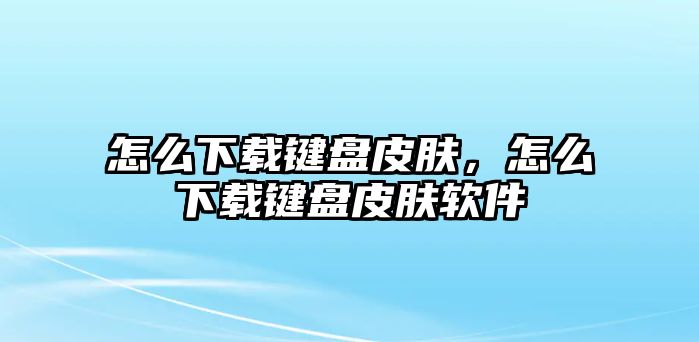 怎么下载键盘皮肤，怎么下载键盘皮肤软件